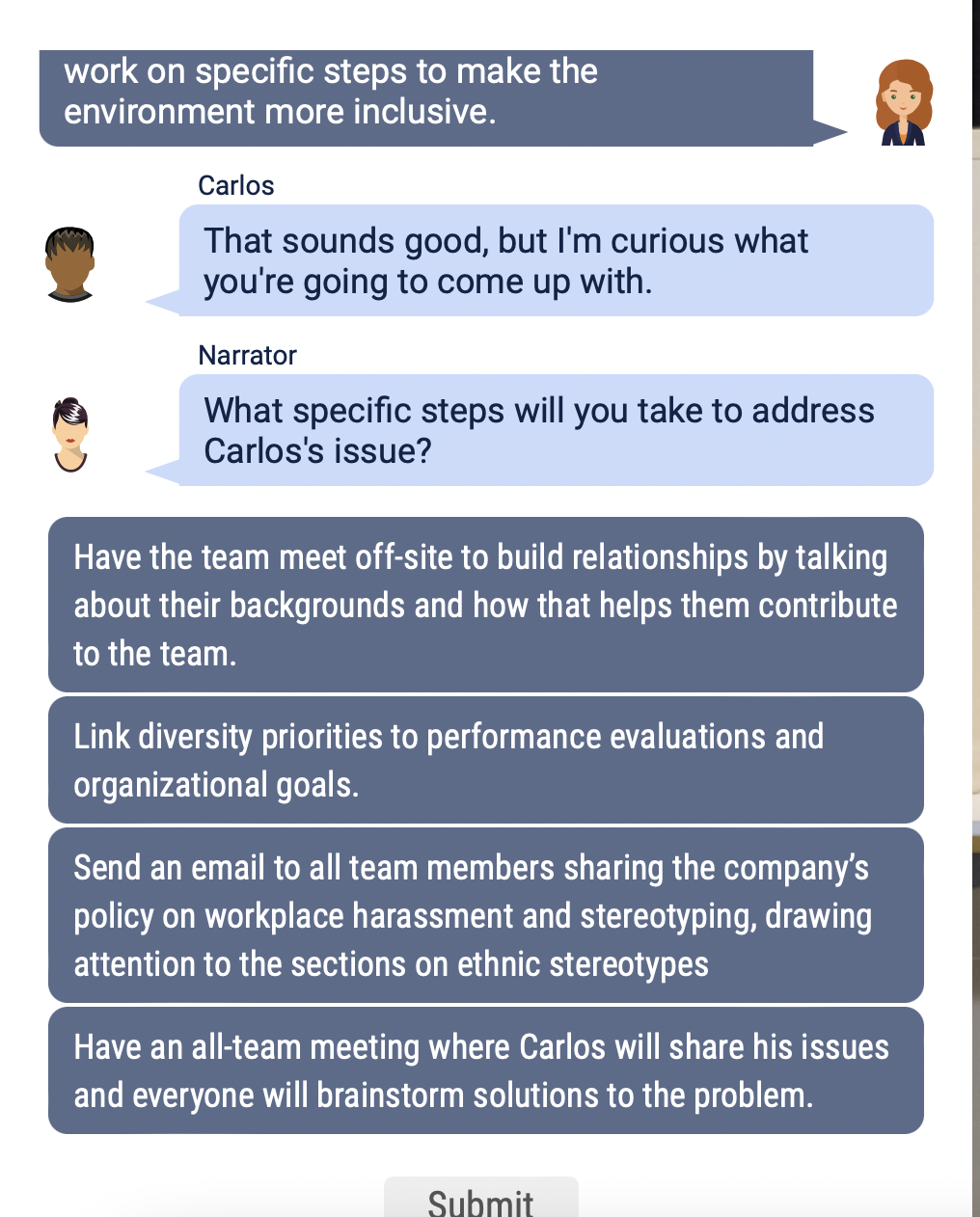 work on specific steps to make the environment more inclusive.

Carlos

That sounds good, but I'm curious what you're going to come up with.

Narrator

What specific steps will you take to address Carlos's issue?

Have the team meet off-site to build relationships by talking about their backgrounds and how that helps them contribute to the team.

Link diversity priorities to performance evaluations and organizational goals.

Send an email to all team members sharing the company's policy on workplace harassment and stereotyping, drawing attention to the sections on ethnic stereotypes

Have an all-team meeting where Carlos will share his issues and everyone will brainstorm solutions to the problem.

Submit